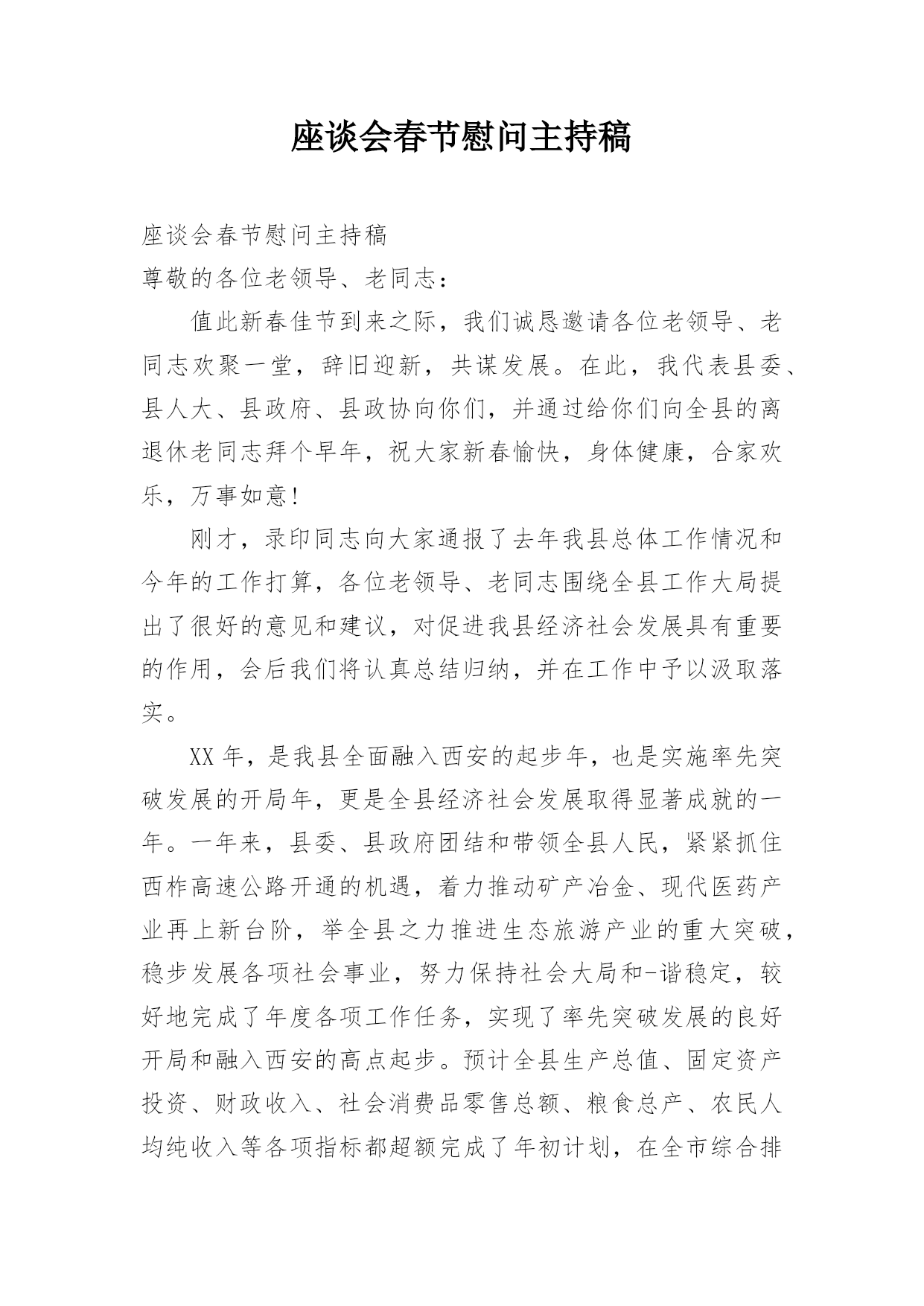 座谈会春节慰问主持稿

座谈会春节慰问主持稿

尊敬的各位老领导、老同志：

值此新春佳节到来之际，我们诚恳邀请各位老领导、老同志欢聚一堂，辞旧迎新，共谋发展。在此，我代表县委、县人大、县政府、县政协向你们，并通过给你们向全县的离退休老同志拜个早年，祝大家新春愉快，身体健康，合家欢乐，万事如意！

刚才，录印同志向大家通报了去年我县总体工作情况和今年的工作打算，各位老领导、老同志围绕全县工作大局提出了很好的意见和建议，对促进我县经济社会发展具有重要的作用，会后我们将认真总结归纳，并在工作中予以汲取落实。

XX年，是我县全面融入西安的起步年，也是实施率先突破发展的开局年，更是全县经济社会发展取得显著成就的一年。一年来，县委、县政府团结和带领全县人民，紧紧抓住西柞高速公路开通的机遇，着力推动矿产冶金、现代医药产业再上新台阶，举全县之力推进生态旅游产业的重大突破，稳步发展各项社会事业，努力保持社会大局和-谐稳定，较好地完成了年度各项工作任务，实现了率先突破发展的良好开局和融入西安的高点起步。预计全县生产总值、固定资产投资、财政收入、社会消费品零售总额、粮食总产、农民人均纯收入等各项指标都超额完成了年初计划，在全市综合排